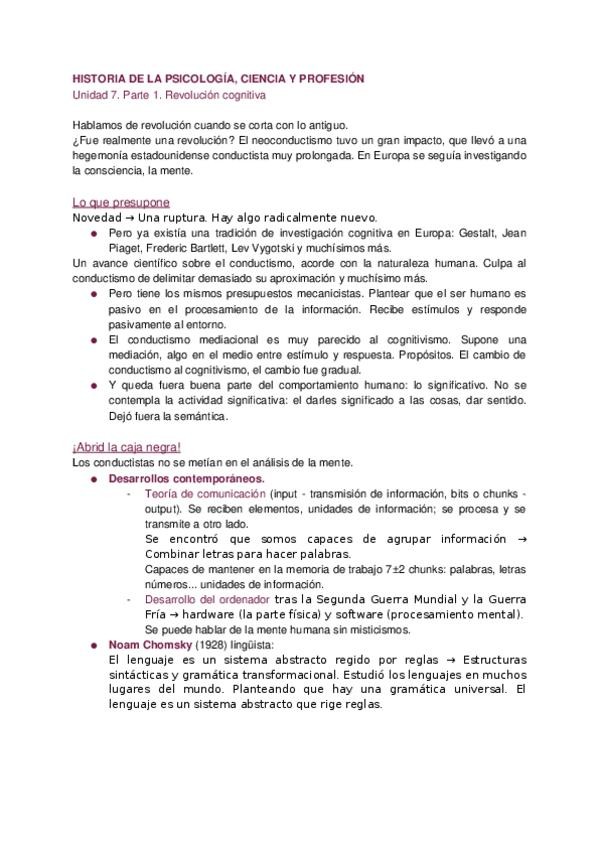 HISTORIA DE LA PSICOLOGÍA, CIENCIA Y PROFESIÓN
Unidad 7. Parte 1. Revolución cognitiva

Hablamos de revolución cuando se corta con lo antiguo.
¿Fue realmente una revolución? El neoconductismo tuvo un gran impacto, que llevó a una hegemonía estadounidense conductista muy prolongada. En Europa se seguía investigando la consciencia, la mente.

Lo que presupone
Novedad → Una ruptura. Hay algo radicalmente nuevo.
● Pero ya existía una tradición de investigación cognitiva en Europa: Gestalt, Jean Piaget, Frederic Bartlett, Lev Vygotski y muchísimos más.
Un avance científico sobre el conductismo, acorde con la naturaleza humana. Culpa al conductismo de delimitar demasiado su aproximación y muchísimo más.
● Pero tiene los mismos presupuestos mecanicistas. Plantear que el ser humano es pasivo en el procesamiento de la información. Recibe estímulos y responde pasivamente al entorno.
● El conductismo mediacional es muy parecido al cognitivismo. Supone una mediación, algo en el medio entre estímulo y respuesta. Propósitos. El cambio de conductismo al cognitivismo, el cambio fue gradual.
● Y queda fuera buena parte del comportamiento humano: lo significativo. No se contempla la actividad significativa: el darles significado a las cosas, dar sentido. Dejó fuera la semántica.

¡Abrid la caja negra!
Los conductistas no se metían en el análisis de la mente.
● Desarrollos contemporáneos.
- Teoría de comunicación (input - transmisión de información, bits o chunks - output). Se reciben elementos, unidades de información; se procesa y se transmite a otro lado.
Se encontró que somos capaces de agrupar información → Combinar letras para hacer palabras.
Capaces de mantener en la memoria de trabajo 7±2 chunks: palabras, letras números... unidades de información.
- Desarrollo del ordenador tras la Segunda Guerra Mundial y la Guerra Fría → hardware (la parte física) y software (procesamiento mental). Se puede hablar de la mente humana sin misticismos.
● Noam Chomsky (1928) lingüista:
El lenguaje es un sistema abstracto regido por reglas → Estructuras sintácticas y gramática transformacional. Estudió los lenguajes en muchos lugares del mundo. Planteando que hay una gramática universal. El lenguaje es un sistema abstracto que rige reglas.